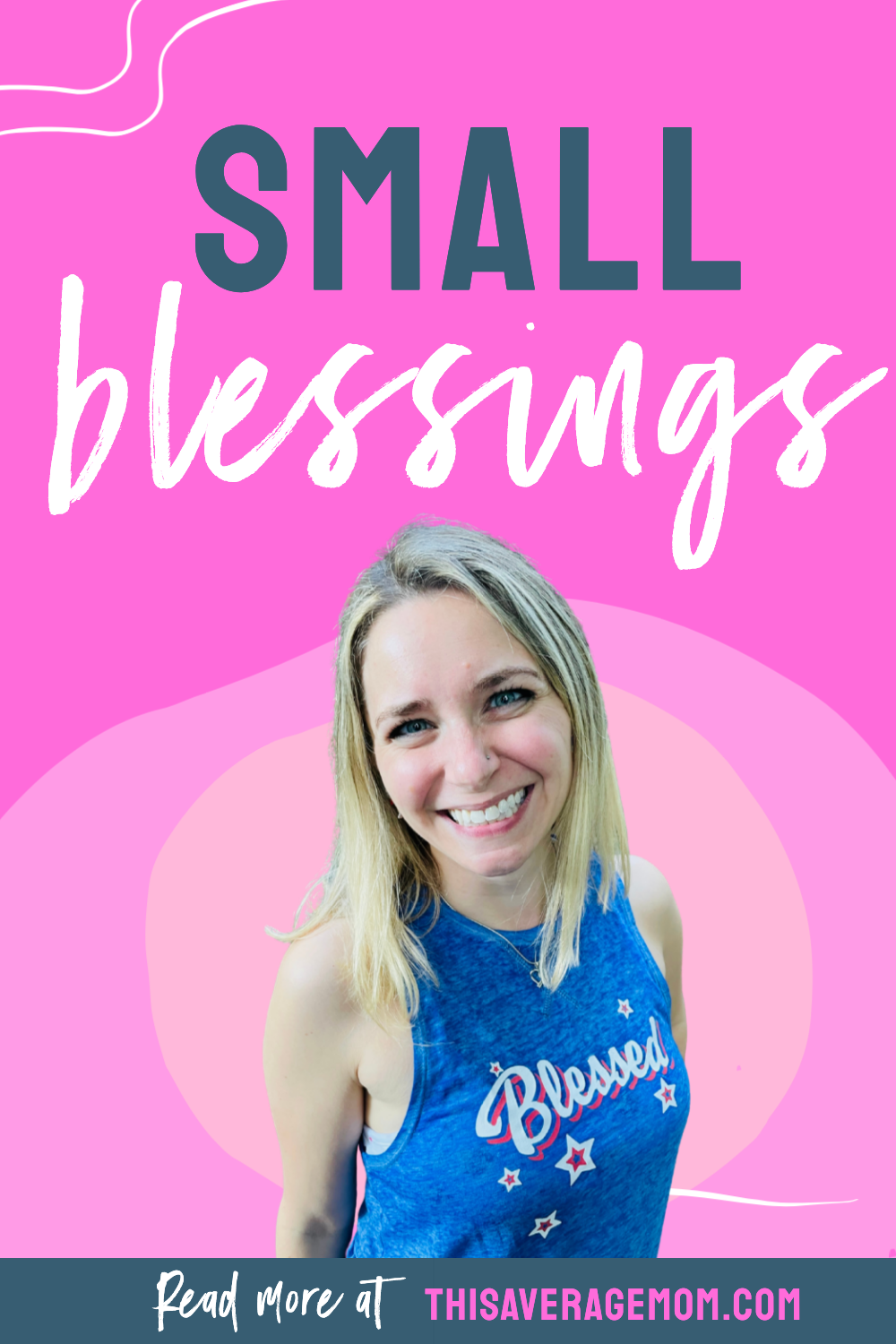 SMALL
blessings

Blessed

Read more at THISAVERAGEMOM.COM